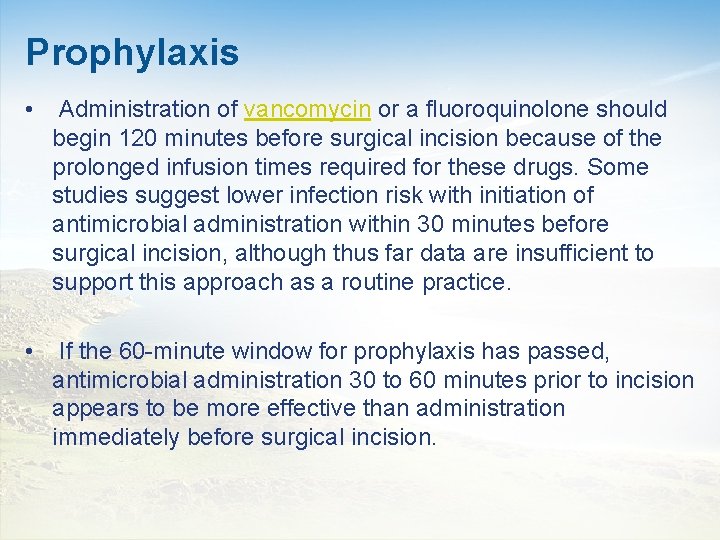 Prophylaxis

• Administration of vancomycin or a fluoroquinolone should begin 120 minutes before surgical incision because of the prolonged infusion times required for these drugs. Some studies suggest lower infection risk with initiation of antimicrobial administration within 30 minutes before surgical incision, although thus far data are insufficient to support this approach as a routine practice.

• If the 60-minute window for prophylaxis has passed, antimicrobial administration 30 to 60 minutes prior to incision appears to be more effective than administration immediately before surgical incision.